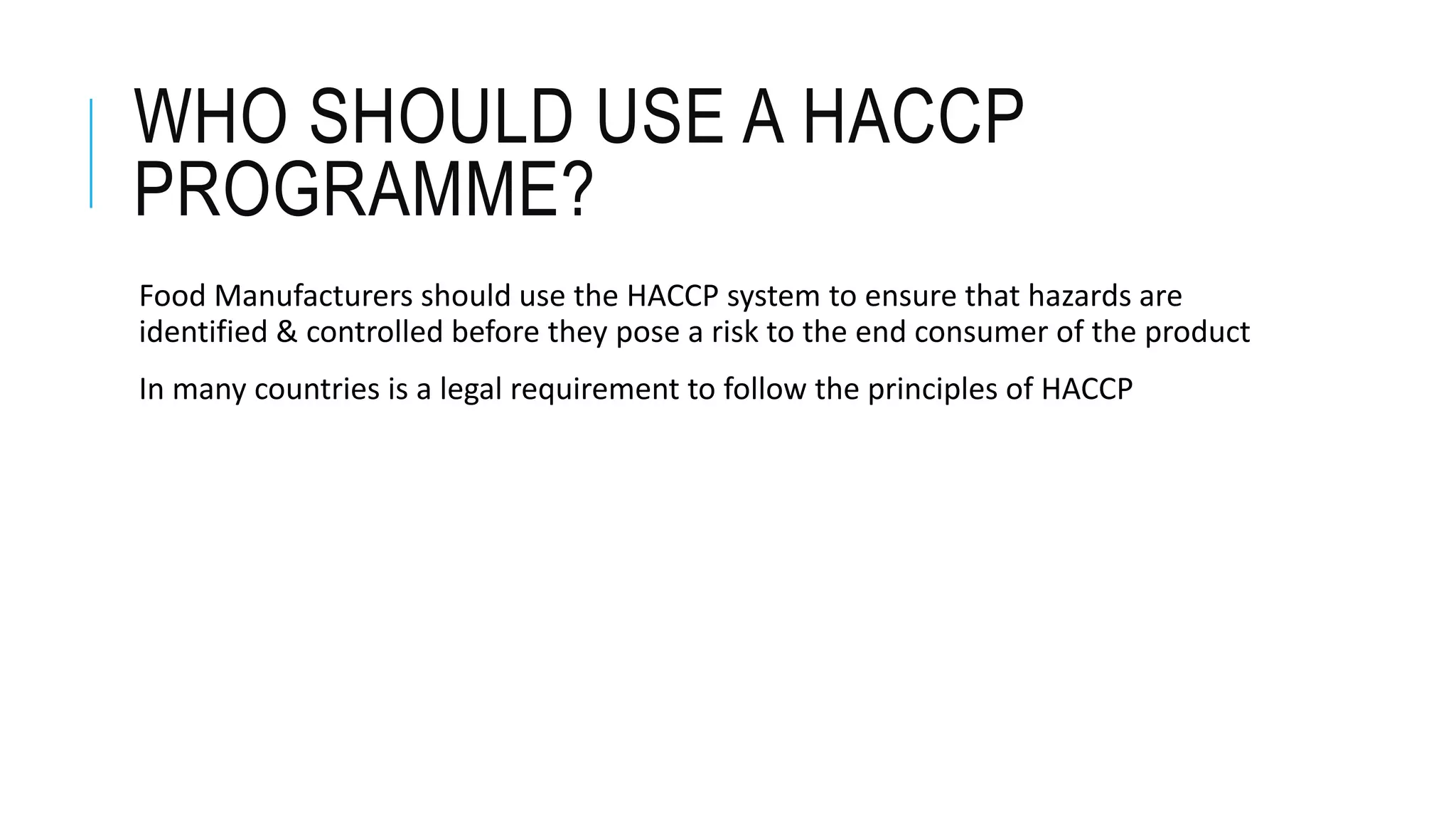 WHO SHOULD USE A HACCP PROGRAMME?

Food Manufacturers should use the HACCP system to ensure that hazards are identified & controlled before they pose a risk to the end consumer of the product

In many countries is a legal requirement to follow the principles of HACCP